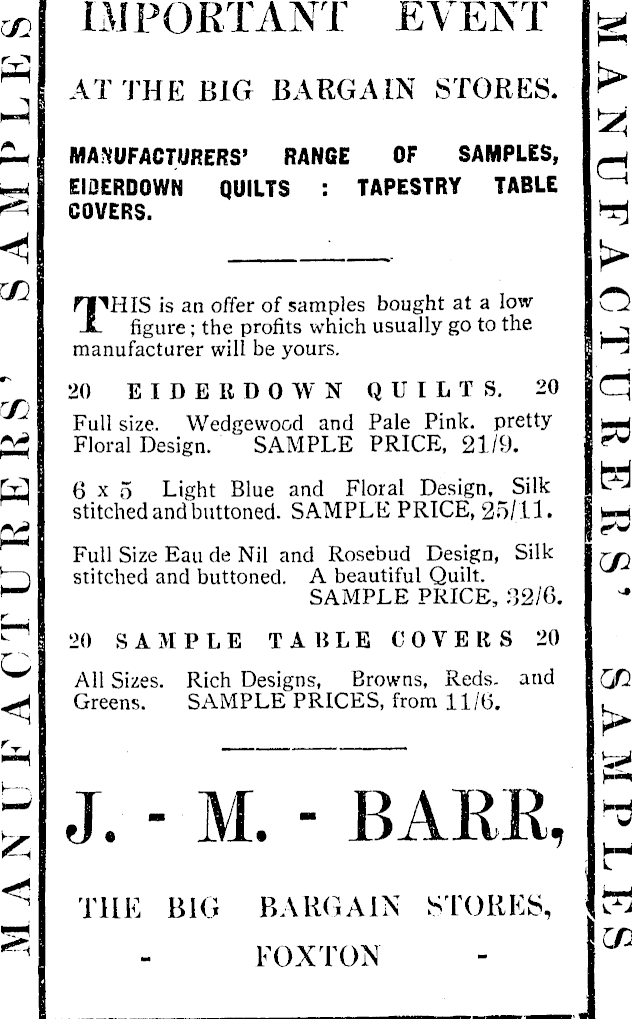 MANUFACTURERS' SAMPLES

IMPORTANT EVENT

AT THE BIG BARGAIN STORES.

MANUFACTURERS' RANGE OF SAMPLES, EIDERDOWN QUILTS : TAPESTRY TABLE COVERS.

THIS is an offer of samples bought at a low figure; the profits which usually go to the manufacturer will be yours.

20 EIDERDOWN QUILTS. 20

Full size. Wedgewood and Pale Pink. pretty Floral Design. SAMPLE PRICE, 21/9.

6 x 5 Light Blue and Floral Design, Silk stitched and buttoned. SAMPLE PRICE, 25/11.

Full Size Eau de Nil and Rosebud Design, Silk stitched and buttoned. A beautiful Quilt. SAMPLE PRICE, 32/6.

20 SAMPLE TABLE COVERS 20

All Sizes. Rich Designs, Browns, Reds. and Greens. SAMPLE PRICES, from 11/6.

J. - M. - BARR,

THE BIG BARGAIN STORES,

- FOXTON -

MANUFACTURERS' SAMPLES